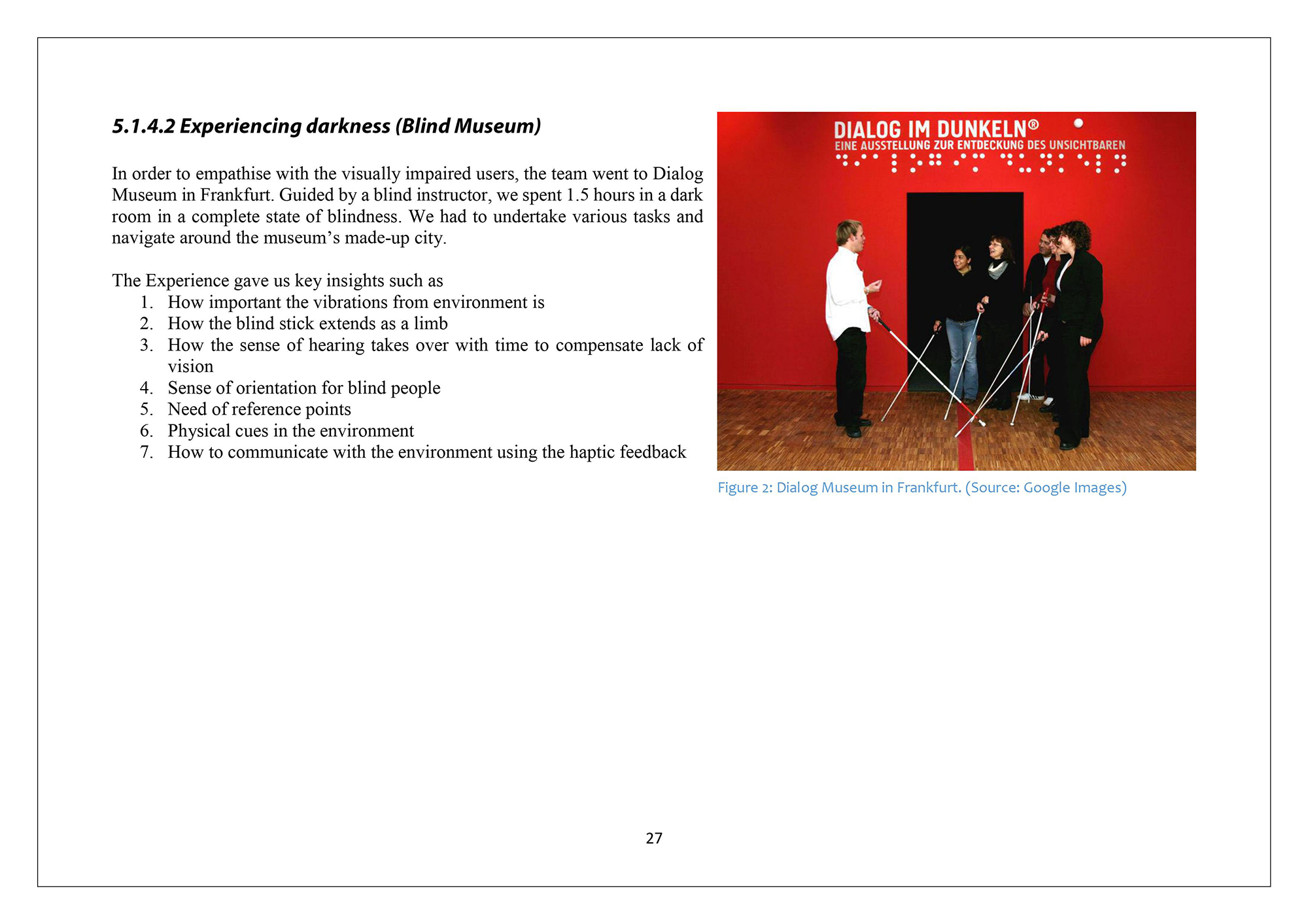 5.1.4.2 Experiencing darkness (Blind Museum)

In order to empathise with the visually impaired users, the team went to Dialog Museum in Frankfurt. Guided by a blind instructor, we spent 1.5 hours in a dark room in a complete state of blindness. We had to undertake various tasks and navigate around the museum's made-up city.

The Experience gave us key insights such as
1. How important the vibrations from environment is
2. How the blind stick extends as a limb
3. How the sense of hearing takes over with time to compensate lack of vision
4. Sense of orientation for blind people
5. Need of reference points
6. Physical cues in the environment
7. How to communicate with the environment using the haptic feedback

DIALOG IM DUNKELN®
EINE AUSSTELLUNG ZUR ENTDECKUNG DES UNSICHTBAREN

Figure 2: Dialog Museum in Frankfurt. (Source: Google Images)

27